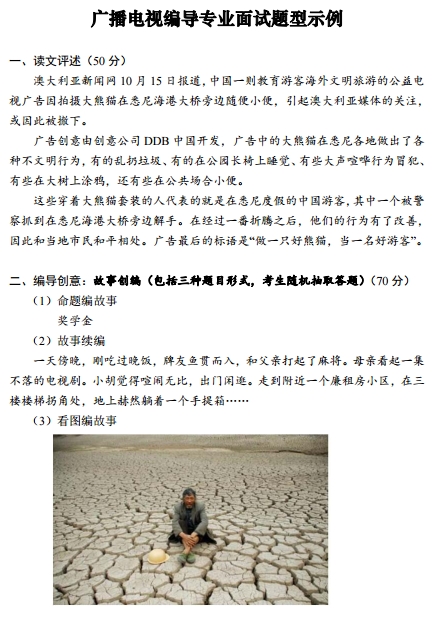 广播电视编导专业面试题型示例

一、读文评述（50 分）

澳大利亚新闻网 10 月 15 日报道，中国一则教育游客海外文明旅游的公益电视广告因拍摄大熊猫在悉尼海港大桥旁边随便小便，引起澳大利亚媒体的关注，或因此被撤下。

广告创意由创意公司 DDB 中国开发，广告中的大熊猫在悉尼各地做出了各种不文明行为，有的乱扔垃圾、有的在公园长椅上睡觉、有些大声喧哗行为冒犯、有些在大树上涂鸦，还有些在公共场合小便。

这些穿着大熊猫套装的人代表的就是在悉尼度假的中国游客，其中一个被警察抓到在悉尼海港大桥旁边解手。在经过一番折腾之后，他们的行为有了改善，因此和当地市民和平相处。广告最后的标语是“做一只好熊猫，当一名好游客”。

二、编导创意：故事创编（包括三种题目形式，考生随机抽取答题）（70 分）

（1）命题编故事

奖学金

（2）故事续编

一天傍晚，刚吃过晚饭，牌友鱼贯而入，和父亲打起了麻将。母亲看起一集不落的电视剧。小胡觉得喧闹无比，出门闲逛。走到附近一个廉租房小区，在三楼楼梯拐角处，地上赫然躺着一个手提箱……

（3）看图编故事